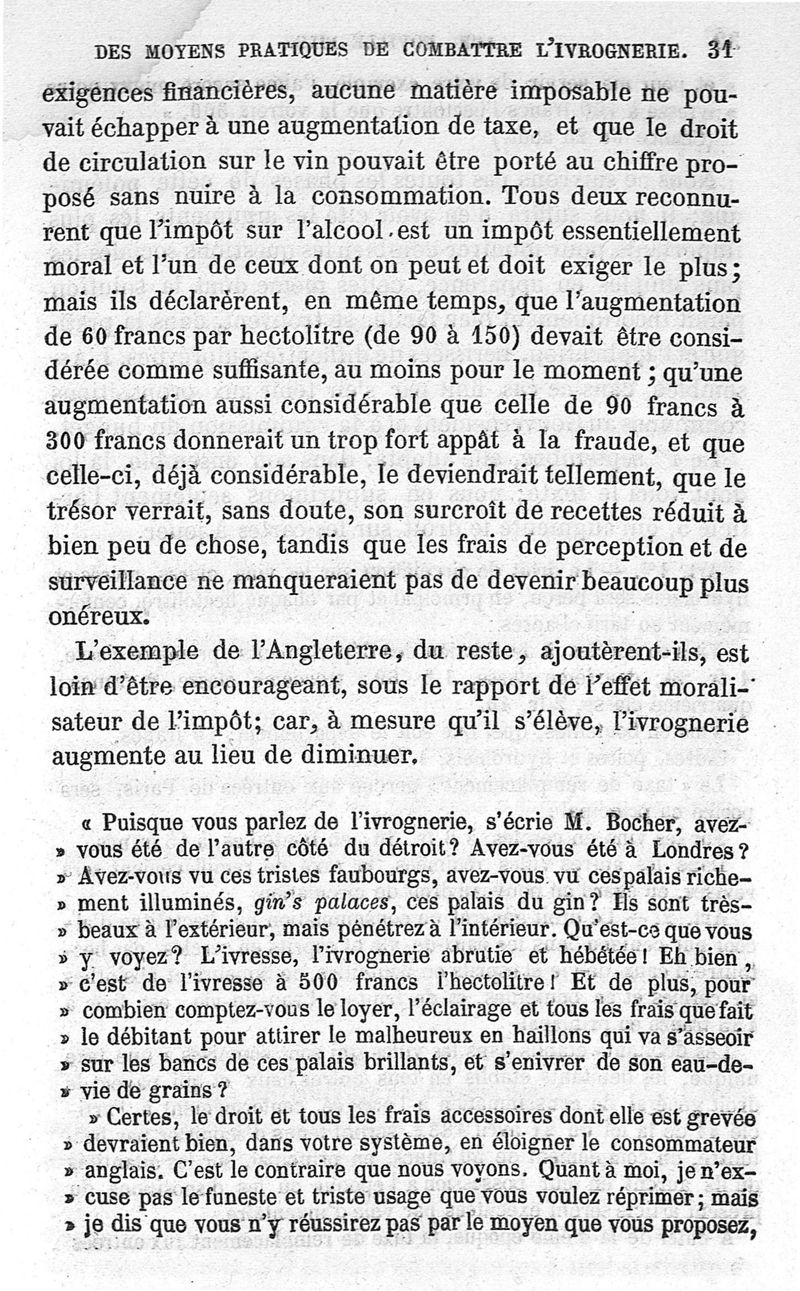 DES MOYENS PRATIQUES DE COMBATTRE L'IVROGNERIE. 31

exigences financières, aucune matière imposable ne pouvait échapper à une augmentation de taxe, et que le droit de circulation sur le vin pouvait être porté au chiffre proposé sans nuire à la consommation. Tous deux reconnurent que l'impôt sur l'alcool est un impôt essentiellement moral et l'un de ceux dont on peut et doit exiger le plus; mais ils déclarèrent, en même temps, que l'augmentation de 60 francs par hectolitre (de 90 à 150) devait être considérée comme suffisante, au moins pour le moment; qu'une augmentation aussi considérable que celle de 90 francs à 300 francs donnerait un trop fort appât à la fraude, et que celle-ci, déjà considérable, le deviendrait tellement, que le trésor verrait, sans doute, son surcroît de recettes réduit à bien peu de chose, tandis que les frais de perception et de surveillance ne manqueraient pas de devenir beaucoup plus onéreux.

L'exemple de l'Angleterre, du reste, ajoutèrent-ils, est loin d'être encourageant, sous le rapport de l'effet moralisateur de l'impôt; car, à mesure qu'il s'élève, l'ivrognerie augmente au lieu de diminuer.

« Puisque vous parlez de l'ivrognerie, s'écrie M. Bocher, avez-» vous été de l'autre côté du détroit? Avez-vous été à Londres? » Avez-vous vu ces tristes faubourgs, avez-vous vu ces palais riche-» ment illuminés, gin's palaces, ces palais du gin? Ils sont très-» beaux à l'extérieur, mais pénétrez à l'intérieur. Qu'est-ce que vous » y voyez? L'ivresse, l'ivrognerie abrutie et hébétée! Eh bien, » c'est de l'ivresse à 500 francs l'hectolitre! Et de plus, pour » combien comptez-vous le loyer, l'éclairage et tous les frais que fait » le débitant pour attirer le malheureux en haillons qui va s'asseoir » sur les bancs de ces palais brillants, et s'enivrer de son eau-de-» vie de grains?

» Certes, le droit et tous les frais accessoires dont elle est grevée » devraient bien, dans votre système, en éloigner le consommateur » anglais. C'est le contraire que nous voyons. Quant à moi, je n'ex-» cuse pas le funeste et triste usage que vous voulez réprimer; mais » je dis que vous n'y réussirez pas par le moyen que vous proposez,